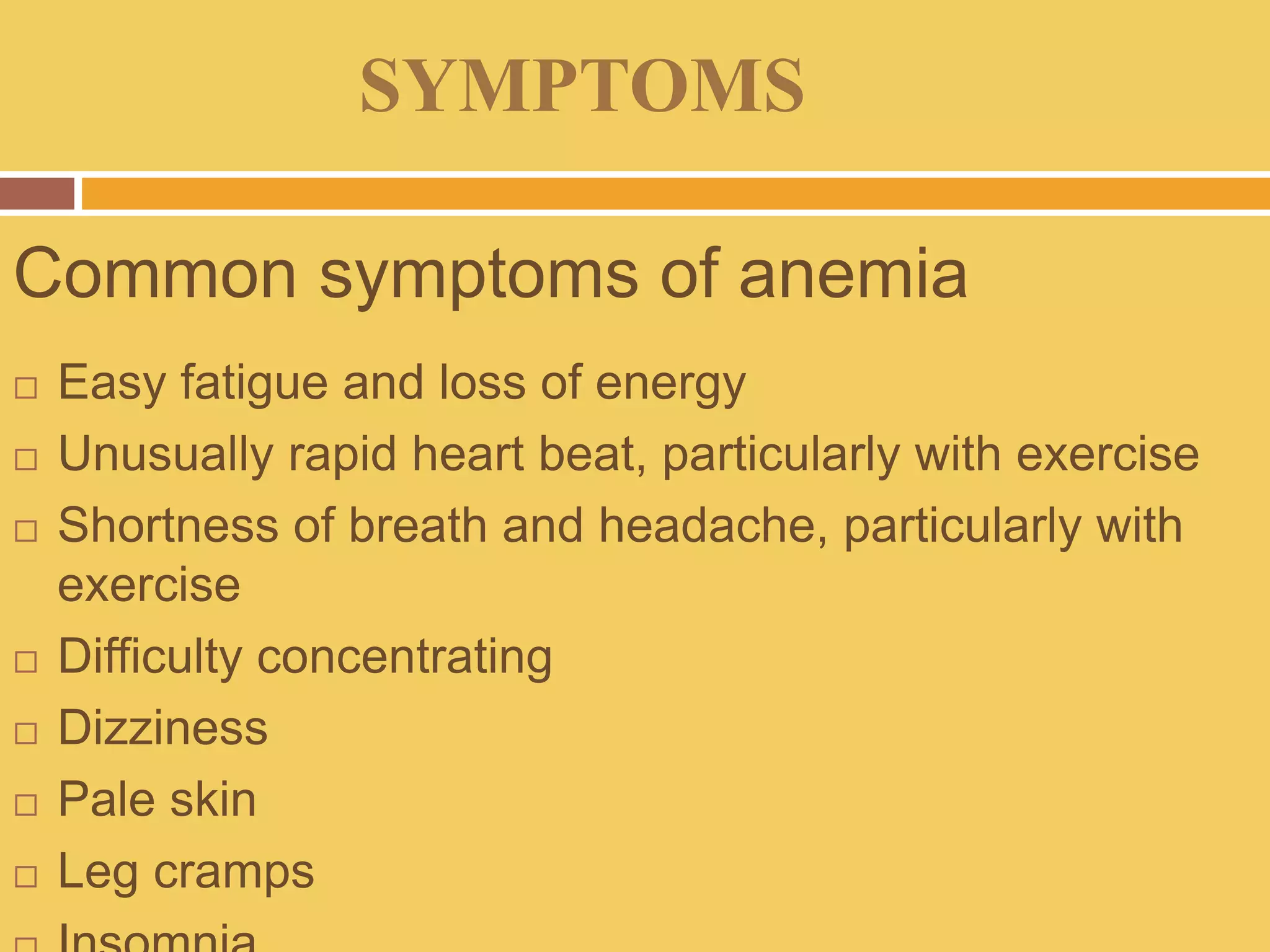 SYMPTOMS

Common symptoms of anemia

□ Easy fatigue and loss of energy
□ Unusually rapid heart beat, particularly with exercise
□ Shortness of breath and headache, particularly with exercise
□ Difficulty concentrating
□ Dizziness
□ Pale skin
□ Leg cramps
□ Insomnia